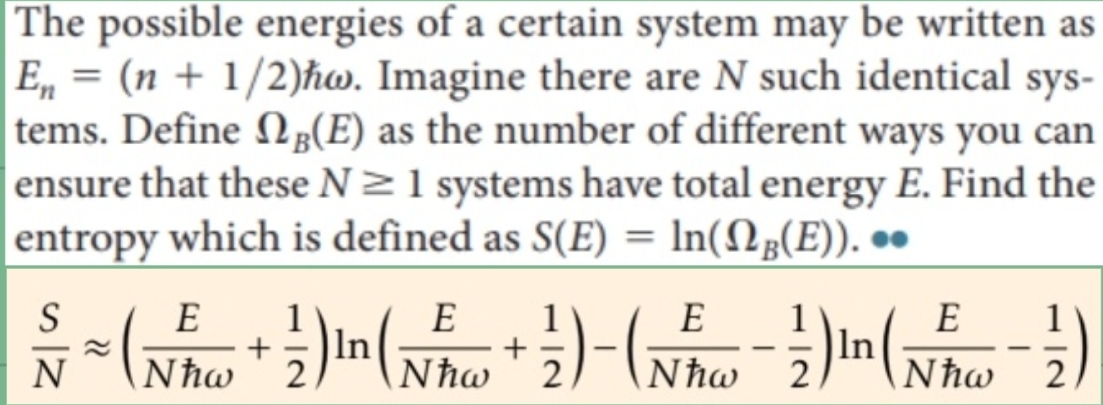 The possible energies of a certain system may be written as $E_n = (n + 1/2)\hbar\omega$. Imagine there are $N$ such identical systems. Define $\Omega_B(E)$ as the number of different ways you can ensure that these $N \geq 1$ systems have total energy $E$. Find the entropy which is defined as $S(E) = \ln(\Omega_B(E))$. ••

$\frac{S}{N} \approx \left(\frac{E}{N\hbar\omega} + \frac{1}{2}\right)\ln\left(\frac{E}{N\hbar\omega} + \frac{1}{2}\right) - \left(\frac{E}{N\hbar\omega} - \frac{1}{2}\right)\ln\left(\frac{E}{N\hbar\omega} - \frac{1}{2}\right)$